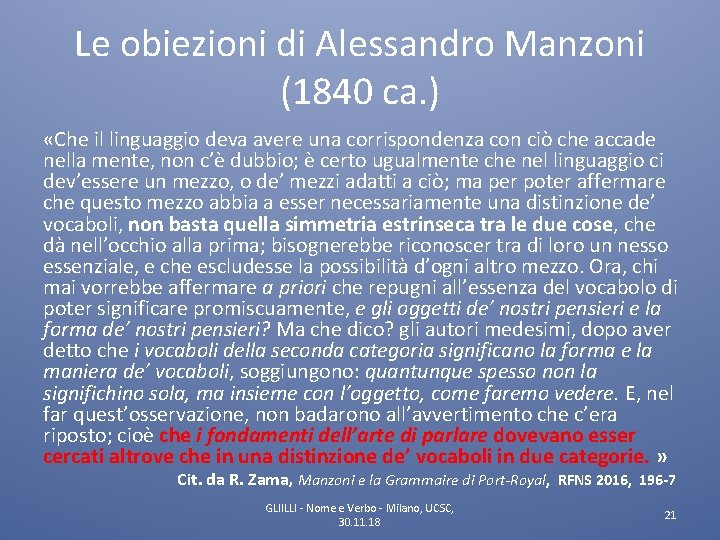 Le obiezioni di Alessandro Manzoni (1840 ca.)

«Che il linguaggio deva avere una corrispondenza con ciò che accade nella mente, non c'è dubbio; è certo ugualmente che nel linguaggio ci dev'essere un mezzo, o de' mezzi adatti a ciò; ma per poter affermare che questo mezzo abbia a esser necessariamente una distinzione de' vocaboli, non basta quella simmetria estrinseca tra le due cose, che dà nell'occhio alla prima; bisognerebbe riconoscer tra di loro un nesso essenziale, e che escludesse la possibilità d'ogni altro mezzo. Ora, chi mai vorrebbe affermare a priori che repugni all'essenza del vocabolo di poter significare promiscuamente, e gli oggetti de' nostri pensieri e la forma de' nostri pensieri? Ma che dico? gli autori medesimi, dopo aver detto che i vocaboli della seconda categoria significano la forma e la maniera de' vocaboli, soggiungono: quantunque spesso non la significhino sola, ma insieme con l'oggetto, come faremo vedere. E, nel far quest'osservazione, non badarono all'avvertimento che c'era riposto; cioè che i fondamenti dell'arte di parlare dovevano esser cercati altrove che in una distinzione de' vocaboli in due categorie. »

Cit. da R. Zama, Manzoni e la Grammaire di Port-Royal, RFNS 2016, 196-7

GLIILLI - Nome e Verbo - Milano, UCSC, 30.11.18

21